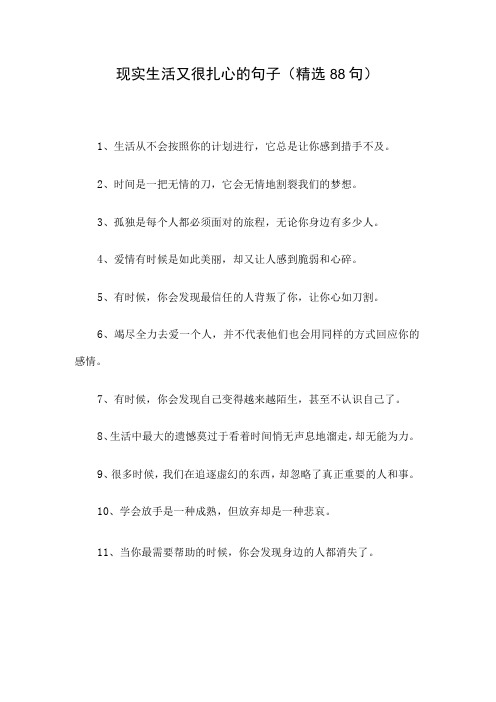 现实生活又很扎心的句子（精选88句）

1、生活从不会按照你的计划进行，它总是让你感到措手不及。

2、时间是一把无情的刀，它会无情地割裂我们的梦想。

3、孤独是每个人都必须面对的旅程，无论你身边有多少人。

4、爱情有时候是如此美丽，却又让人感到脆弱和心碎。

5、有时候，你会发现最信任的人背叛了你，让你心如刀割。

6、竭尽全力去爱一个人，并不代表他们也会用同样的方式回应你的感情。

7、有时候，你会发现自己变得越来越陌生，甚至不认识自己了。

8、生活中最大的遗憾莫过于看着时间悄无声息地溜走，却无能为力。

9、很多时候，我们在追逐虚幻的东西，却忽略了真正重要的人和事。

10、学会放手是一种成熟，但放弃却是一种悲哀。

11、当你最需要帮助的时候，你会发现身边的人都消失了。